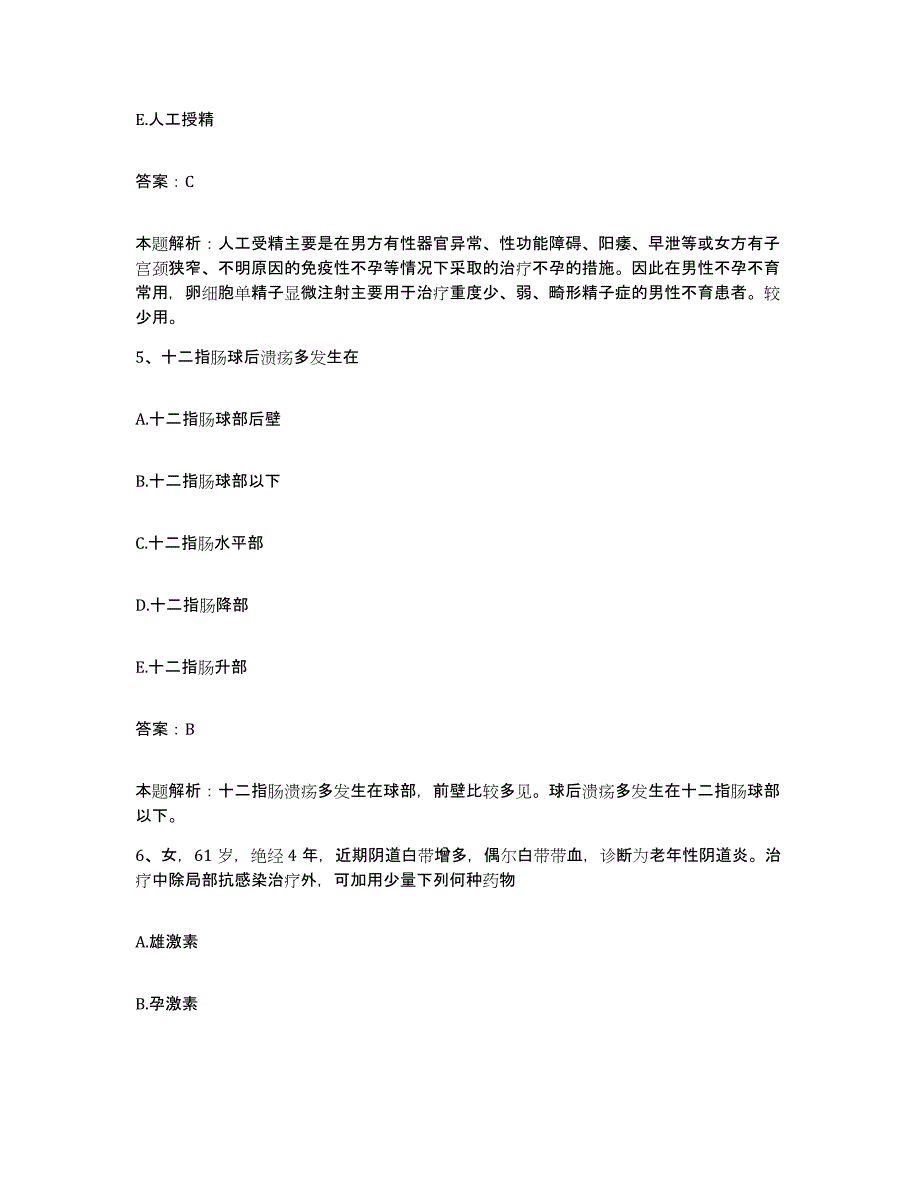 E.人工授精

答案：C

本题解析：人工受精主要是在男方有性器官异常、性功能障碍、阳痿、早泄等或女方有子宫颈狭窄、不明原因的免疫性不孕等情况下采取的治疗不孕的措施。因此在男性不孕不育常用，卵细胞单精子显微注射主要用于治疗重度少、弱、畸形精子症的男性不育患者。较少用。

5、十二指肠球后溃疡多发生在

A.十二指肠球部后壁

B.十二指肠球部以下

C.十二指肠水平部

D.十二指肠降部

E.十二指肠升部

答案：B

本题解析：十二指肠溃疡多发生在球部，前壁比较多见。球后溃疡多发生在十二指肠球部以下。

6、女，61岁，绝经4年，近期阴道白带增多，偶尔白带带血，诊断为老年性阴道炎。治疗中除局部抗感染治疗外，可加用少量下列何种药物

A.雄激素

B.孕激素